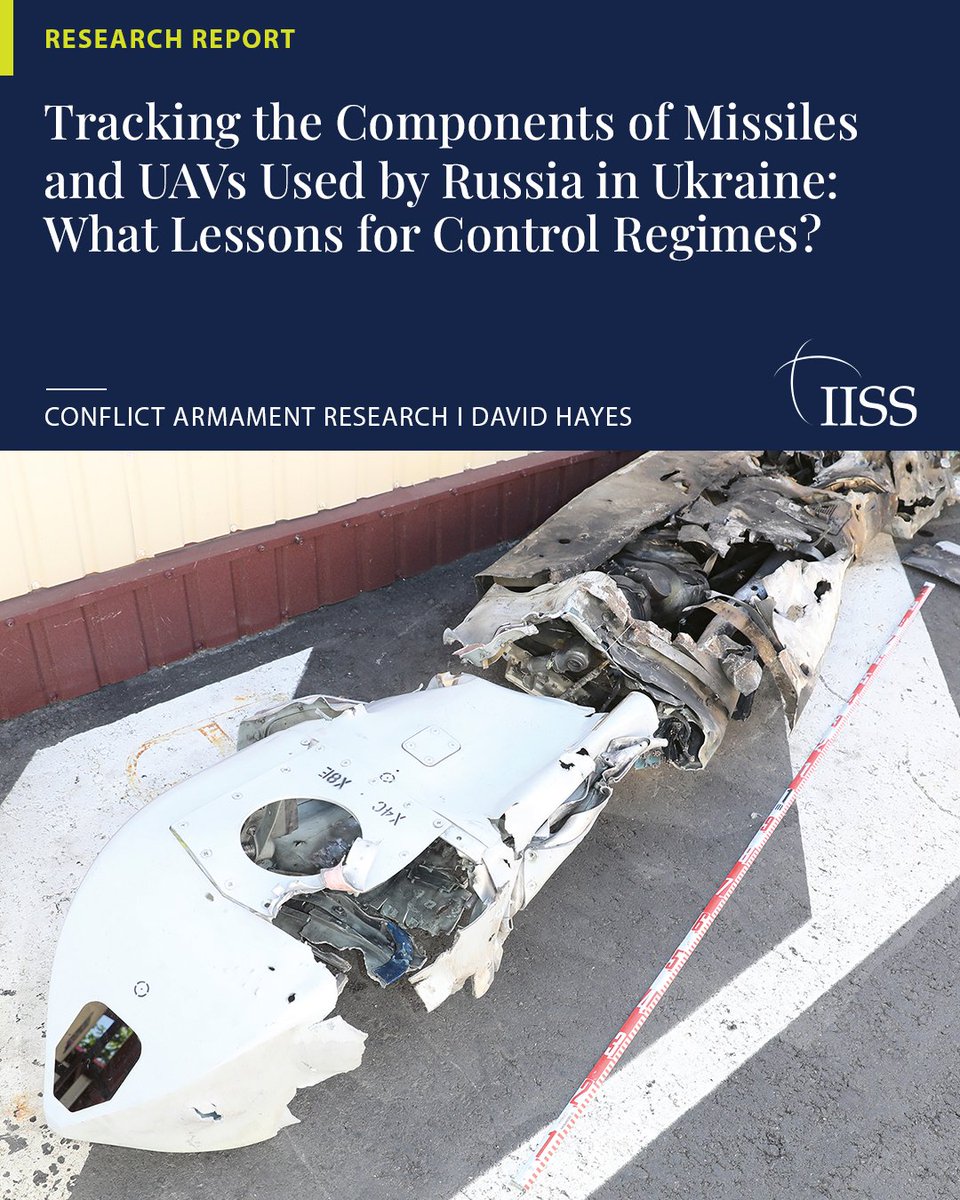 RESEARCH REPORT

Tracking the Components of Missiles and UAVs Used by Russia in Ukraine: What Lessons for Control Regimes?

CONFLICT ARMAMENT RESEARCH I DAVID HAYES

IISS

X8E

X4C